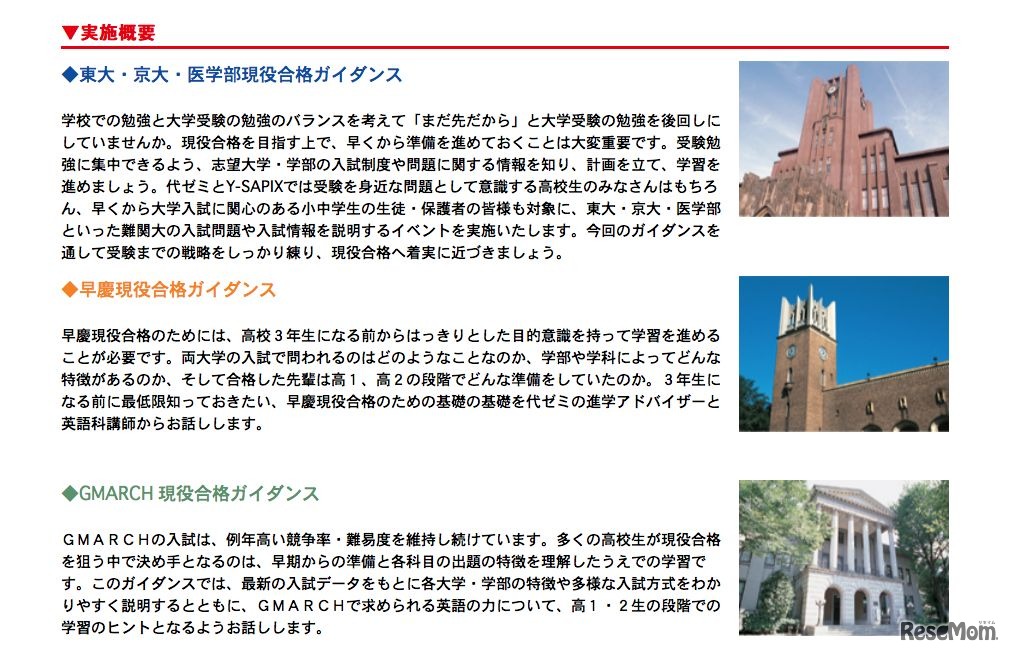 ▼実施概要

◆東大・京大・医学部現役合格ガイダンス

学校での勉強と大学受験の勉強のバランスを考えて「まだ先だから」と大学受験の勉強を後回しにしていませんか。現役合格を目指す上で、早くから準備を進めておくことは大変重要です。受験勉強に集中できるよう、志望大学・学部の入試制度や問題に関する情報を知り、計画を立て、学習を進めましょう。代ゼミとY-SAPIXでは受験を身近な問題として意識する高校生のみなさんはもちろん、早くから大学入試に関心のある小中学生の生徒・保護者の皆様も対象に、東大・京大・医学部といった難関大の入試問題や入試情報を説明するイベントを実施いたします。今回のガイダンスを通して受験までの戦略をしっかり練り、現役合格へ着実に近づきましょう。

◆早慶現役合格ガイダンス

早慶現役合格のためには、高校３年生になる前からはっきりとした目的意識を持って学習を進めることが必要です。両大学の入試で問われるのはどのようなことなのか、学部や学科によってどんな特徴があるのか、そして合格した先輩は高１、高２の段階でどんな準備をしていたのか。３年生になる前に最低限知っておきたい、早慶現役合格のための基礎の基礎を代ゼミの進学アドバイザーと英語科講師からお話しします。

◆GMARCH 現役合格ガイダンス

ＧＭＡＲＣＨの入試は、例年高い競争率・難易度を維持し続けています。多くの高校生が現役合格を狙う中で決め手となるのは、早期からの準備と各科目の出題の特徴を理解したうえでの学習です。このガイダンスでは、最新の入試データをもとに各大学・学部の特徴や多様な入試方式をわかりやすく説明するとともに、ＧＭＡＲＣＨで求められる英語の力について、高１・２生の段階での学習のヒントとなるようお話しします。

ReseMom